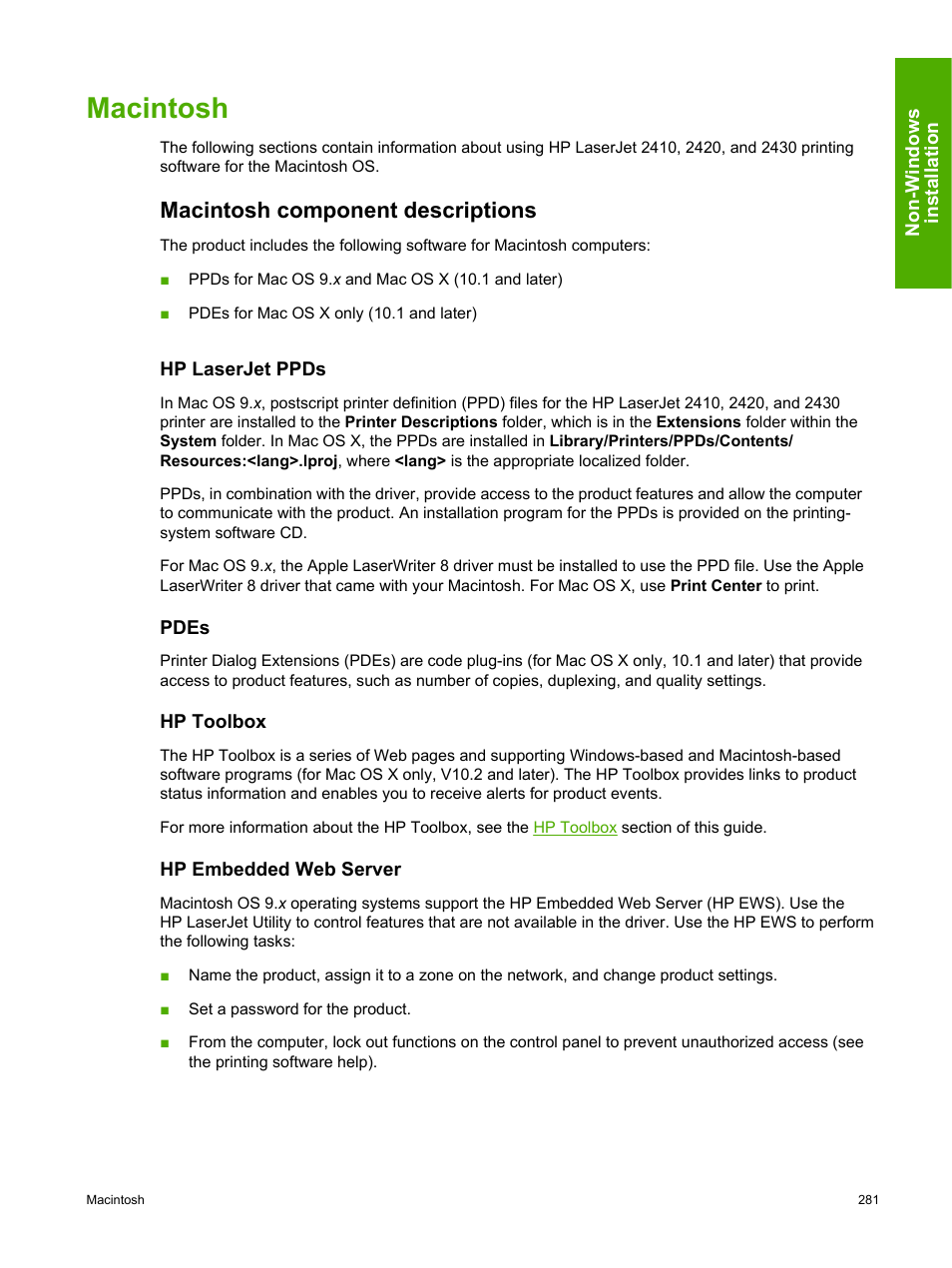 Non-Windows installation

Macintosh

The following sections contain information about using HP LaserJet 2410, 2420, and 2430 printing software for the Macintosh OS.

Macintosh component descriptions

The product includes the following software for Macintosh computers:

■ PPDs for Mac OS 9.x and Mac OS X (10.1 and later)

■ PDEs for Mac OS X only (10.1 and later)

HP LaserJet PPDs

In Mac OS 9.x, postscript printer definition (PPD) files for the HP LaserJet 2410, 2420, and 2430 printer are installed to the Printer Descriptions folder, which is in the Extensions folder within the System folder. In Mac OS X, the PPDs are installed in Library/Printers/PPDs/Contents/Resources:<lang>.lproj, where <lang> is the appropriate localized folder.

PPDs, in combination with the driver, provide access to the product features and allow the computer to communicate with the product. An installation program for the PPDs is provided on the printing-system software CD.

For Mac OS 9.x, the Apple LaserWriter 8 driver must be installed to use the PPD file. Use the Apple LaserWriter 8 driver that came with your Macintosh. For Mac OS X, use Print Center to print.

PDEs

Printer Dialog Extensions (PDEs) are code plug-ins (for Mac OS X only, 10.1 and later) that provide access to product features, such as number of copies, duplexing, and quality settings.

HP Toolbox

The HP Toolbox is a series of Web pages and supporting Windows-based and Macintosh-based software programs (for Mac OS X only, V10.2 and later). The HP Toolbox provides links to product status information and enables you to receive alerts for product events.

For more information about the HP Toolbox, see the HP Toolbox section of this guide.

HP Embedded Web Server

Macintosh OS 9.x operating systems support the HP Embedded Web Server (HP EWS). Use the HP LaserJet Utility to control features that are not available in the driver. Use the HP EWS to perform the following tasks:

■ Name the product, assign it to a zone on the network, and change product settings.

■ Set a password for the product.

■ From the computer, lock out functions on the control panel to prevent unauthorized access (see the printing software help).

Macintosh 281